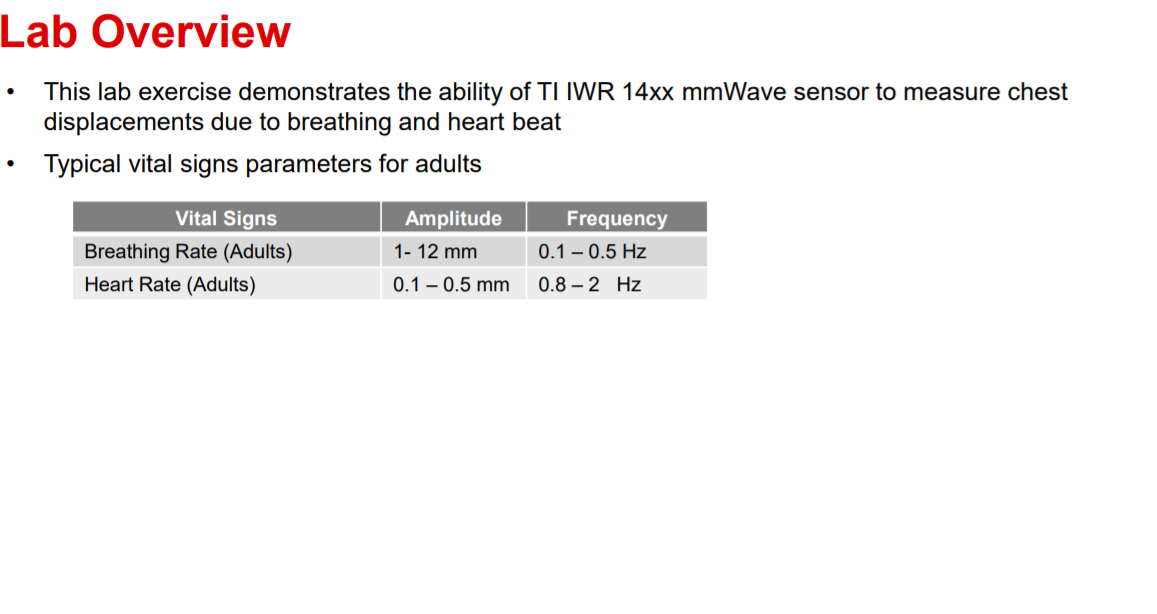 Lab Overview

• This lab exercise demonstrates the ability of TI IWR 14xx mmWave sensor to measure chest displacements due to breathing and heart beat

• Typical vital signs parameters for adults

| Vital Signs | Amplitude | Frequency |
|---|---|---|
| Breathing Rate (Adults) | 1- 12 mm | 0.1 – 0.5 Hz |
| Heart Rate (Adults) | 0.1 – 0.5 mm | 0.8 – 2 Hz |